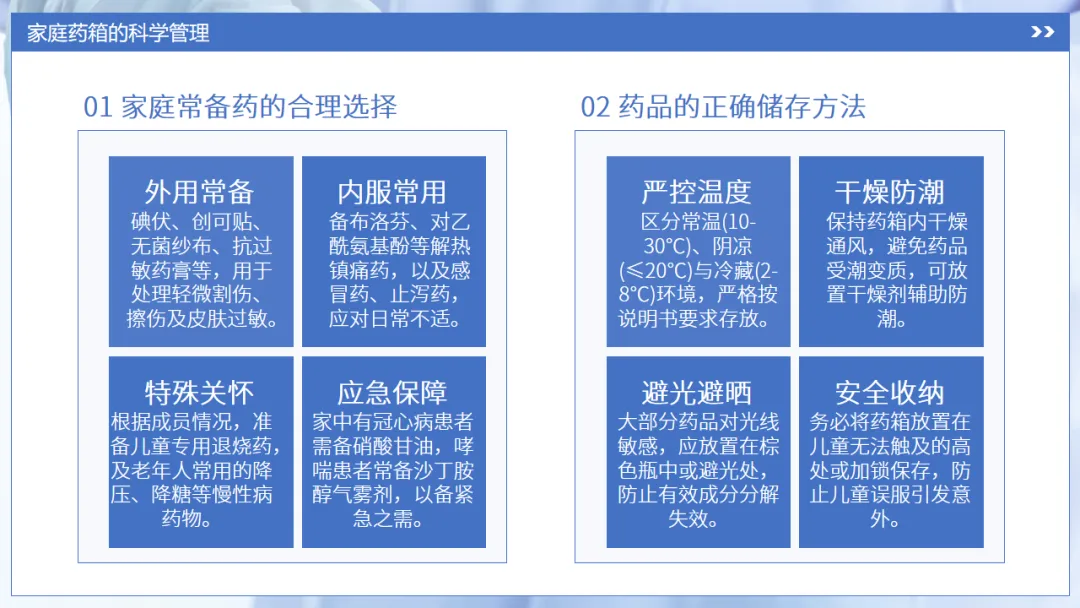 家庭药箱的科学管理

01 家庭常备药的合理选择

外用常备
碘伏、创可贴、无菌纱布、抗过敏药膏等，用于处理轻微割伤、擦伤及皮肤过敏。

内服常用
备布洛芬、对乙酰氨基酚等解热镇痛药，以及感冒药、止泻药，应对日常不适。

特殊关怀
根据成员情况，准备儿童专用退烧药，及老年人常用的降压、降糖等慢性病药物。

应急保障
家中有冠心病患者需备硝酸甘油，哮喘患者常备沙丁胺醇气雾剂，以备紧急之需。

02 药品的正确储存方法

严控温度
区分常温(10-30°C)、阴凉(≤20°C)与冷藏(2-8°C)环境，严格按说明书要求存放。

干燥防潮
保持药箱内干燥通风，避免药品受潮变质，可放置干燥剂辅助防潮。

避光避晒
大部分药品对光线敏感，应放置在棕色瓶中或避光处，防止有效成分分解失效。

安全收纳
务必将药箱放置在儿童无法触及的高处或加锁保存，防止儿童误服引发意外。